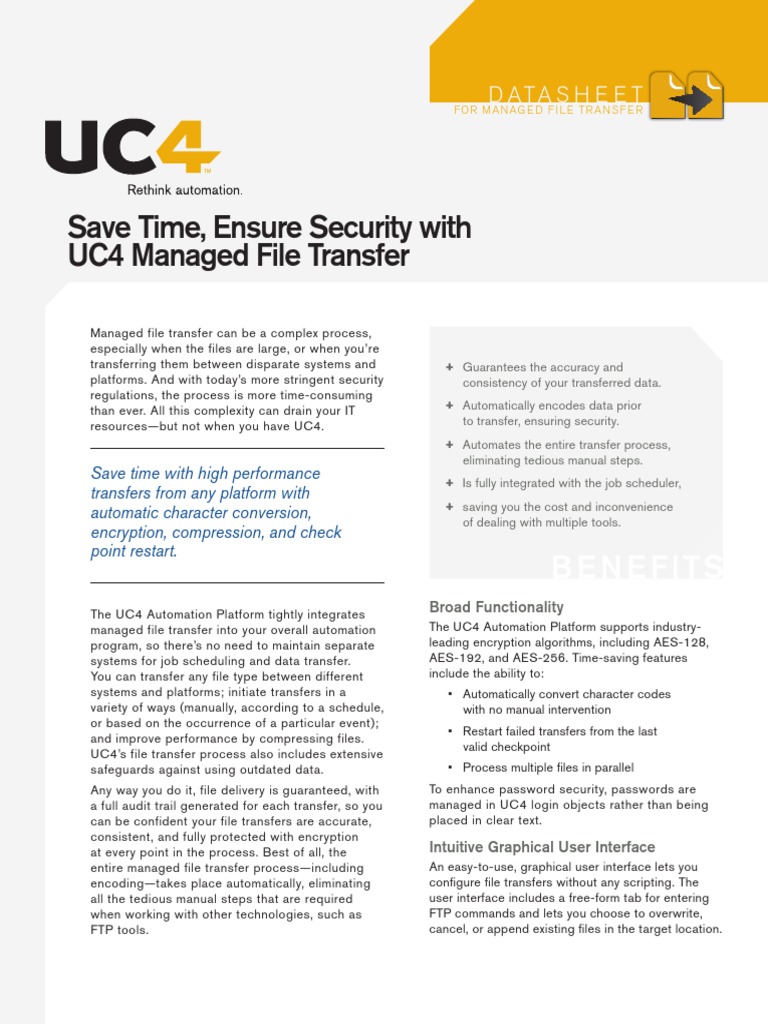 DATASHEET
FOR MANAGED FILE TRANSFER

UC4
Rethink automation.

Save Time, Ensure Security with UC4 Managed File Transfer

Managed file transfer can be a complex process, especially when the files are large, or when you're transferring them between disparate systems and platforms. And with today's more stringent security regulations, the process is more time-consuming than ever. All this complexity can drain your IT resources—but not when you have UC4.

Save time with high performance transfers from any platform with automatic character conversion, encryption, compression, and check point restart.

The UC4 Automation Platform tightly integrates managed file transfer into your overall automation program, so there's no need to maintain separate systems for job scheduling and data transfer. You can transfer any file type between different systems and platforms; initiate transfers in a variety of ways (manually, according to a schedule, or based on the occurrence of a particular event); and improve performance by compressing files. UC4's file transfer process also includes extensive safeguards against using outdated data.

Any way you do it, file delivery is guaranteed, with a full audit trail generated for each transfer, so you can be confident your file transfers are accurate, consistent, and fully protected with encryption at every point in the process. Best of all, the entire managed file transfer process—including encoding—takes place automatically, eliminating all the tedious manual steps that are required when working with other technologies, such as FTP tools.

+ Guarantees the accuracy and consistency of your transferred data.
+ Automatically encodes data prior to transfer, ensuring security.
+ Automates the entire transfer process, eliminating tedious manual steps.
+ Is fully integrated with the job scheduler,
+ saving you the cost and inconvenience of dealing with multiple tools.

BENEFITS

Broad Functionality
The UC4 Automation Platform supports industry-leading encryption algorithms, including AES-128, AES-192, and AES-256. Time-saving features include the ability to:
• Automatically convert character codes with no manual intervention
• Restart failed transfers from the last valid checkpoint
• Process multiple files in parallel

To enhance password security, passwords are managed in UC4 login objects rather than being placed in clear text.

Intuitive Graphical User Interface
An easy-to-use, graphical user interface lets you configure file transfers without any scripting. The user interface includes a free-form tab for entering FTP commands and lets you choose to overwrite, cancel, or append existing files in the target location.